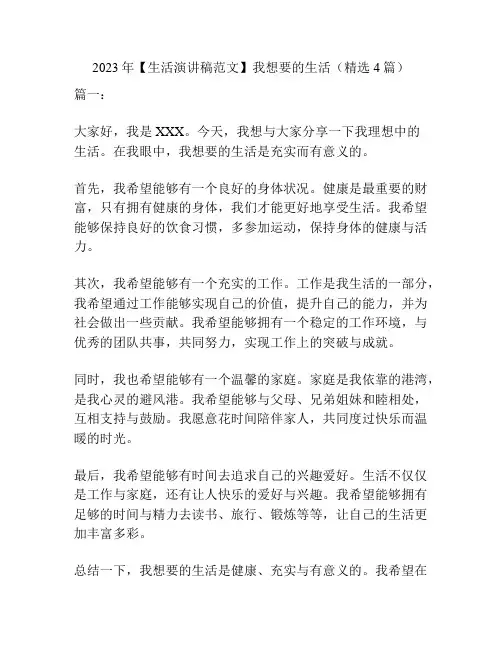 2023年【生活演讲稿范文】我想要的生活（精选4篇）

篇一：

大家好，我是XXX。今天，我想与大家分享一下我理想中的生活。在我眼中，我想要的生活是充实而有意义的。

首先，我希望能够有一个良好的身体状况。健康是最重要的财富，只有拥有健康的身体，我们才能更好地享受生活。我希望能够保持良好的饮食习惯，多参加运动，保持身体的健康与活力。

其次，我希望能够有一个充实的工作。工作是我生活的一部分，我希望通过工作能够实现自己的价值，提升自己的能力，并为社会做出一些贡献。我希望能够拥有一个稳定的工作环境，与优秀的团队共事，共同努力，实现工作上的突破与成就。

同时，我也希望能够有一个温馨的家庭。家庭是我依靠的港湾，是我心灵的避风港。我希望能够与父母、兄弟姐妹和睦相处，互相支持与鼓励。我愿意花时间陪伴家人，共同度过快乐而温暖的时光。

最后，我希望能够有时间去追求自己的兴趣爱好。生活不仅仅是工作与家庭，还有让人快乐的爱好与兴趣。我希望能够拥有足够的时间与精力去读书、旅行、锻炼等等，让自己的生活更加丰富多彩。

总结一下，我想要的生活是健康、充实与有意义的。我希望在